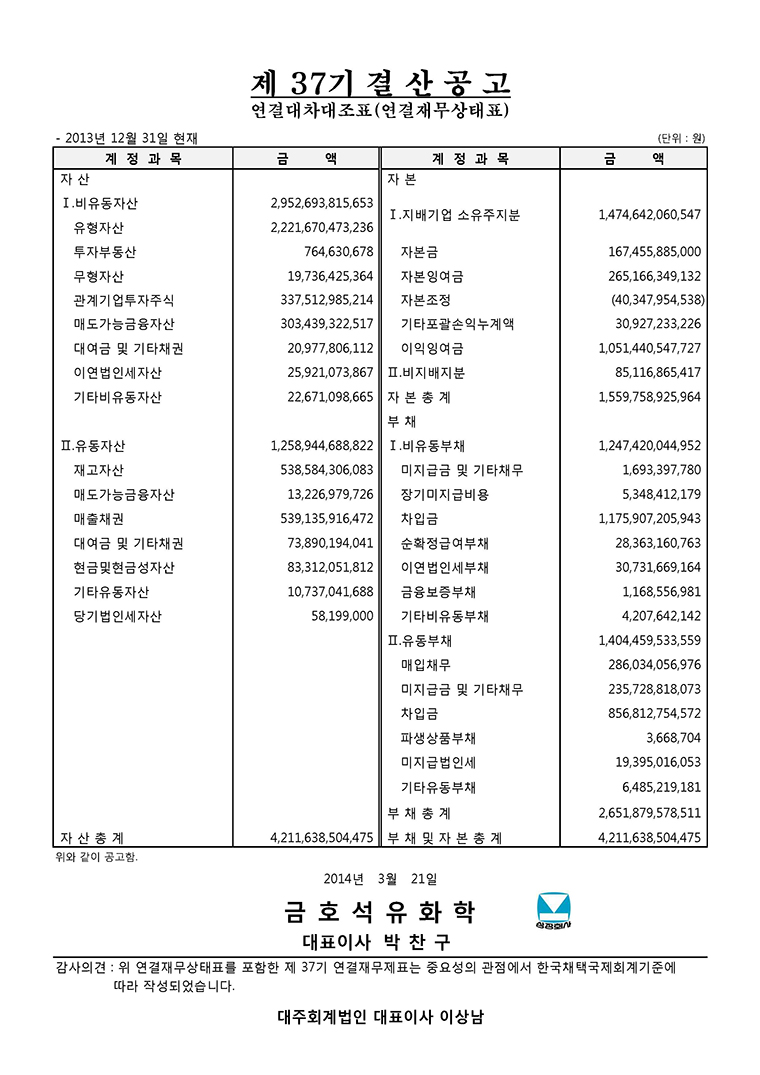 제 37기 결 산 공 고
연결대차대조표(연결재무상태표)

- 2013년 12월 31일 현재 (단위 : 원)

| 계 정 과 목 | 금 액 | 계 정 과 목 | 금 액 |
|---|---|---|---|
| 자 산 | | 자 본 | |
| Ⅰ.비유동자산 | 2,952,693,815,653 | Ⅰ.지배기업 소유주지분 | 1,474,642,060,547 |
| 유형자산 | 2,221,670,473,236 | | |
| 투자부동산 | 764,630,678 | 자본금 | 167,455,885,000 |
| 무형자산 | 19,736,425,364 | 자본잉여금 | 265,166,349,132 |
| 관계기업투자주식 | 337,512,985,214 | 자본조정 | (40,347,954,538) |
| 매도가능금융자산 | 303,439,322,517 | 기타포괄손익누계액 | 30,927,233,226 |
| 대여금 및 기타채권 | 20,977,806,112 | 이익잉여금 | 1,051,440,547,727 |
| 이연법인세자산 | 25,921,073,867 | Ⅱ.비지배지분 | 85,116,865,417 |
| 기타비유동자산 | 22,671,098,665 | 자 본 총 계 | 1,559,758,925,964 |
| | | 부 채 | |
| Ⅱ.유동자산 | 1,258,944,688,822 | Ⅰ.비유동부채 | 1,247,420,044,952 |
| 재고자산 | 538,584,306,083 | 미지급금 및 기타채무 | 1,693,397,780 |
| 매도가능금융자산 | 13,226,979,726 | 장기미지급비용 | 5,348,412,179 |
| 매출채권 | 539,135,916,472 | 차입금 | 1,175,907,205,943 |
| 대여금 및 기타채권 | 73,890,194,041 | 순확정급여부채 | 28,363,160,763 |
| 현금및현금성자산 | 83,312,051,812 | 이연법인세부채 | 30,731,669,164 |
| 기타유동자산 | 10,737,041,688 | 금융보증부채 | 1,168,556,981 |
| 당기법인세자산 | 58,199,000 | 기타비유동부채 | 4,207,642,142 |
| | | Ⅱ.유동부채 | 1,404,459,533,559 |
| | | 매입채무 | 286,034,056,976 |
| | | 미지급금 및 기타채무 | 235,728,818,073 |
| | | 차입금 | 856,812,754,572 |
| | | 파생상품부채 | 3,668,704 |
| | | 미지급법인세 | 19,395,016,053 |
| | | 기타유동부채 | 6,485,219,181 |
| | | 부 채 총 계 | 2,651,879,578,511 |
| 자 산 총 계 | 4,211,638,504,475 | 부 채 및 자 본 총 계 | 4,211,638,504,475 |

위와 같이 공고함.

2014년 3월 21일

금 호 석 유 화 학
대표이사 박 찬 구

감사의견 : 위 연결재무상태표를 포함한 제 37기 연결재무제표는 중요성의 관점에서 한국채택국제회계기준에 따라 작성되었습니다.

대주회계법인 대표이사 이상남